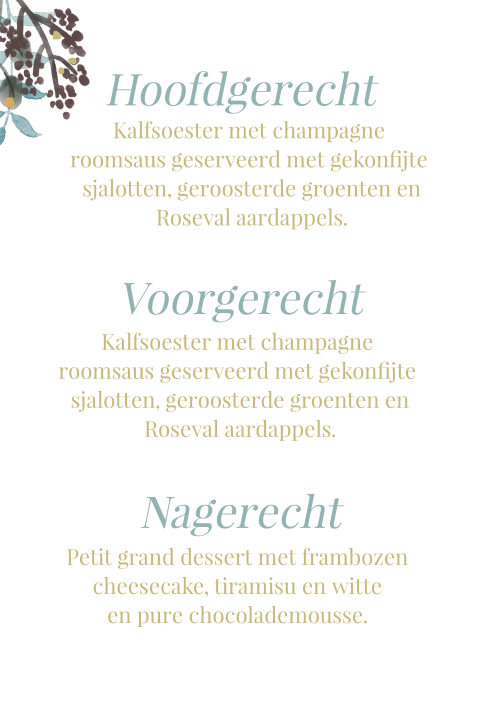 Hoofdgerecht

Kalfsoester met champagne roomsaus geserveerd met gekonfijte sjalotten, geroosterde groenten en Roseval aardappels.

Voorgerecht

Kalfsoester met champagne roomsaus geserveerd met gekonfijte sjalotten, geroosterde groenten en Roseval aardappels.

Nagerecht

Petit grand dessert met frambozen cheesecake, tiramisu en witte en pure chocolademousse.